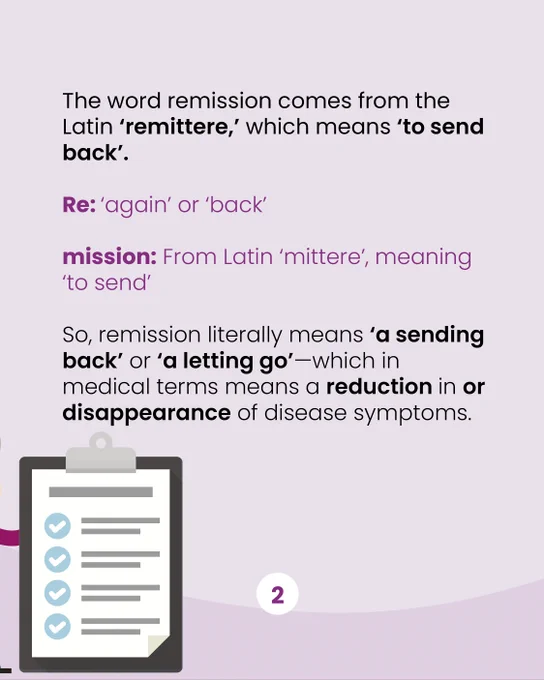 The word remission comes from the Latin 'remittere,' which means 'to send back'.

Re: 'again' or 'back'

mission: From Latin 'mittere', meaning 'to send'

So, remission literally means 'a sending back' or 'a letting go'—which in medical terms means a reduction in or disappearance of disease symptoms.

2